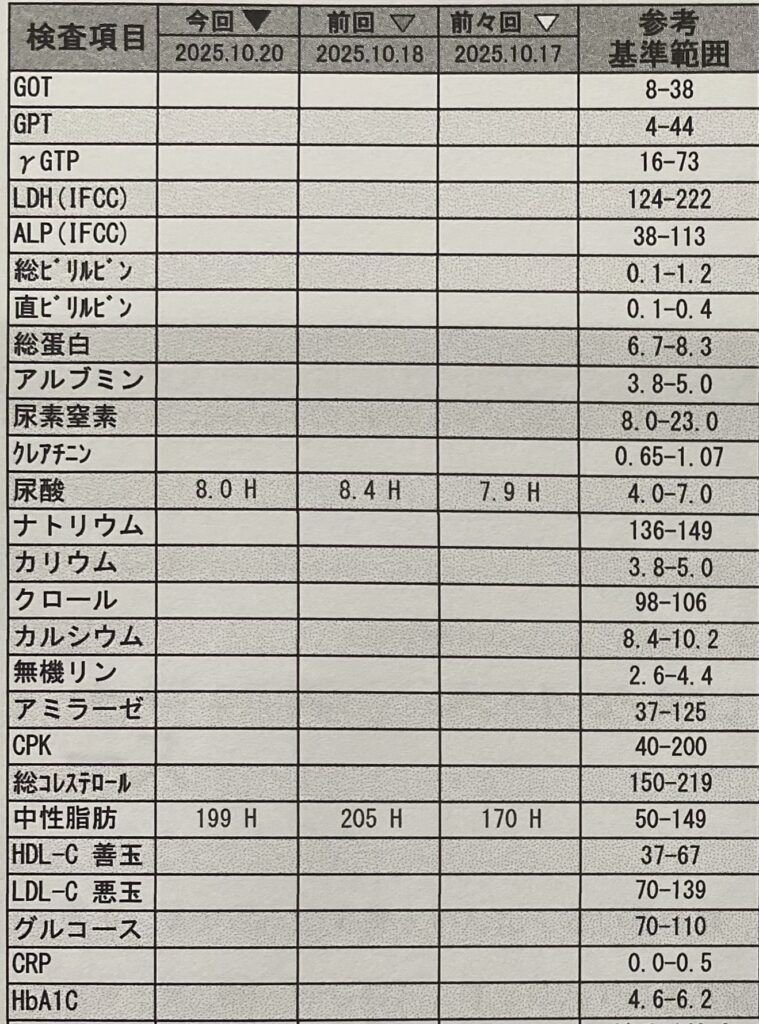 | 検査項目 | 今回 ▼ 2025.10.20 | 前回 ▽ 2025.10.18 | 前々回 ▽ 2025.10.17 | 参考 基準範囲 |
|---|---|---|---|---|
| GOT | | | | 8-38 |
| GPT | | | | 4-44 |
| γGTP | | | | 16-73 |
| LDH(IFCC) | | | | 124-222 |
| ALP(IFCC) | | | | 38-113 |
| 総ﾋﾞﾘﾙﾋﾞﾝ | | | | 0.1-1.2 |
| 直ﾋﾞﾘﾙﾋﾞﾝ | | | | 0.1-0.4 |
| 総蛋白 | | | | 6.7-8.3 |
| アルブミン | | | | 3.8-5.0 |
| 尿素窒素 | | | | 8.0-23.0 |
| ｸﾚｱﾁﾆﾝ | | | | 0.65-1.07 |
| 尿酸 | 8.0 H | 8.4 H | 7.9 H | 4.0-7.0 |
| ナトリウム | | | | 136-149 |
| カリウム | | | | 3.8-5.0 |
| クロール | | | | 98-106 |
| カルシウム | | | | 8.4-10.2 |
| 無機リン | | | | 2.6-4.4 |
| アミラーゼ | | | | 37-125 |
| CPK | | | | 40-200 |
| 総ｺﾚｽﾃﾛｰﾙ | | | | 150-219 |
| 中性脂肪 | 199 H | 205 H | 170 H | 50-149 |
| HDL-C 善玉 | | | | 37-67 |
| LDL-C 悪玉 | | | | 70-139 |
| グルコース | | | | 70-110 |
| CRP | | | | 0.0-0.5 |
| HbA1C | | | | 4.6-6.2 |